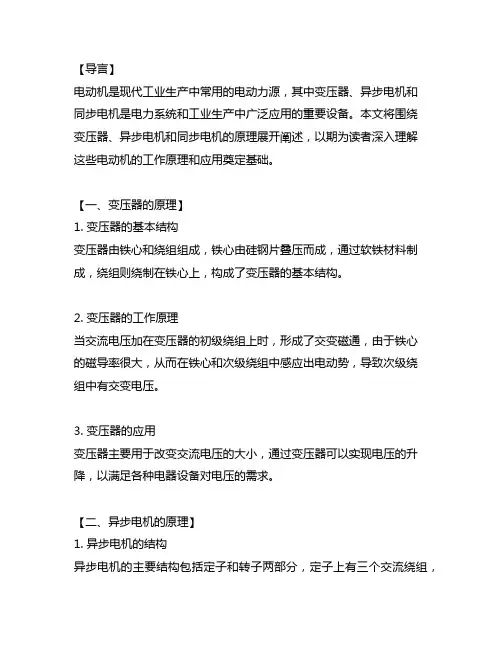 【导言】
电动机是现代工业生产中常用的电动力源，其中变压器、异步电机和同步电机是电力系统和工业生产中广泛应用的重要设备。本文将围绕变压器、异步电机和同步电机的原理展开阐述，以期为读者深入理解这些电动机的工作原理和应用奠定基础。

【一、变压器的原理】
1. 变压器的基本结构
变压器由铁心和绕组组成，铁心由硅钢片叠压而成，通过软铁材料制成，绕组则绕制在铁心上，构成了变压器的基本结构。

2. 变压器的工作原理
当交流电压加在变压器的初级绕组上时，形成了交变磁通，由于铁心的磁导率很大，从而在铁心和次级绕组中感应出电动势，导致次级绕组中有交变电压。

3. 变压器的应用
变压器主要用于改变交流电压的大小，通过变压器可以实现电压的升降，以满足各种电器设备对电压的需求。

【二、异步电机的原理】
1. 异步电机的结构
异步电机的主要结构包括定子和转子两部分，定子上有三个交流绕组，